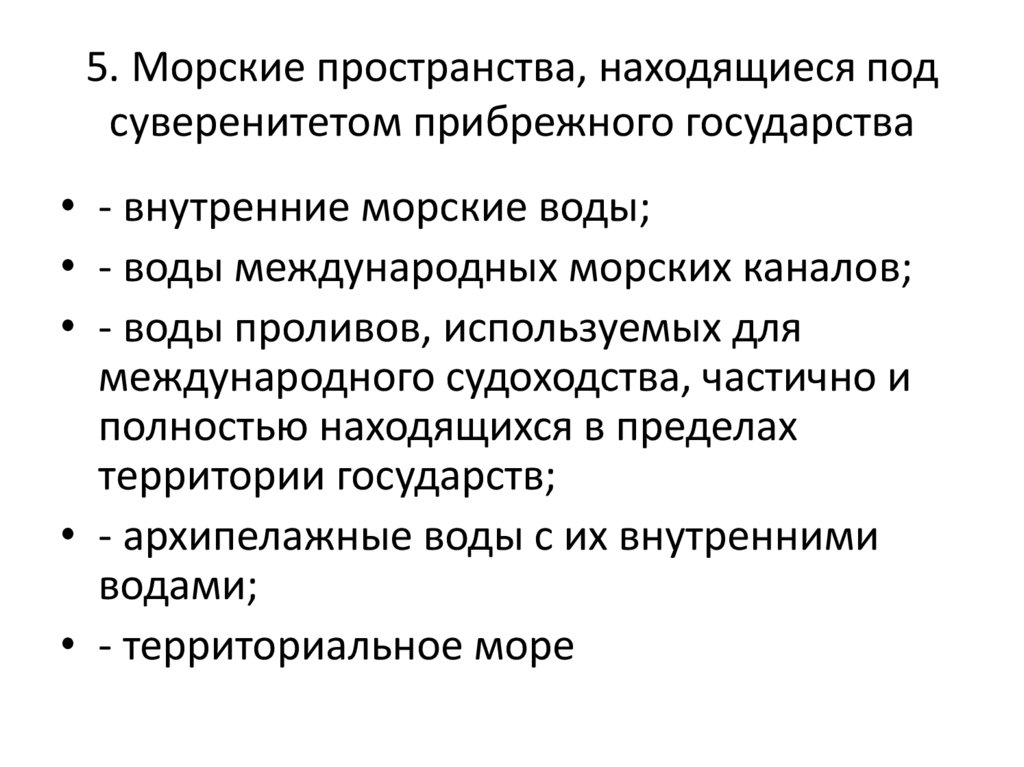 5. Морские пространства, находящиеся под суверенитетом прибрежного государства

• - внутренние морские воды;
• - воды международных морских каналов;
• - воды проливов, используемых для международного судоходства, частично и полностью находящихся в пределах территории государств;
• - архипелажные воды с их внутренними водами;
• - территориальное море